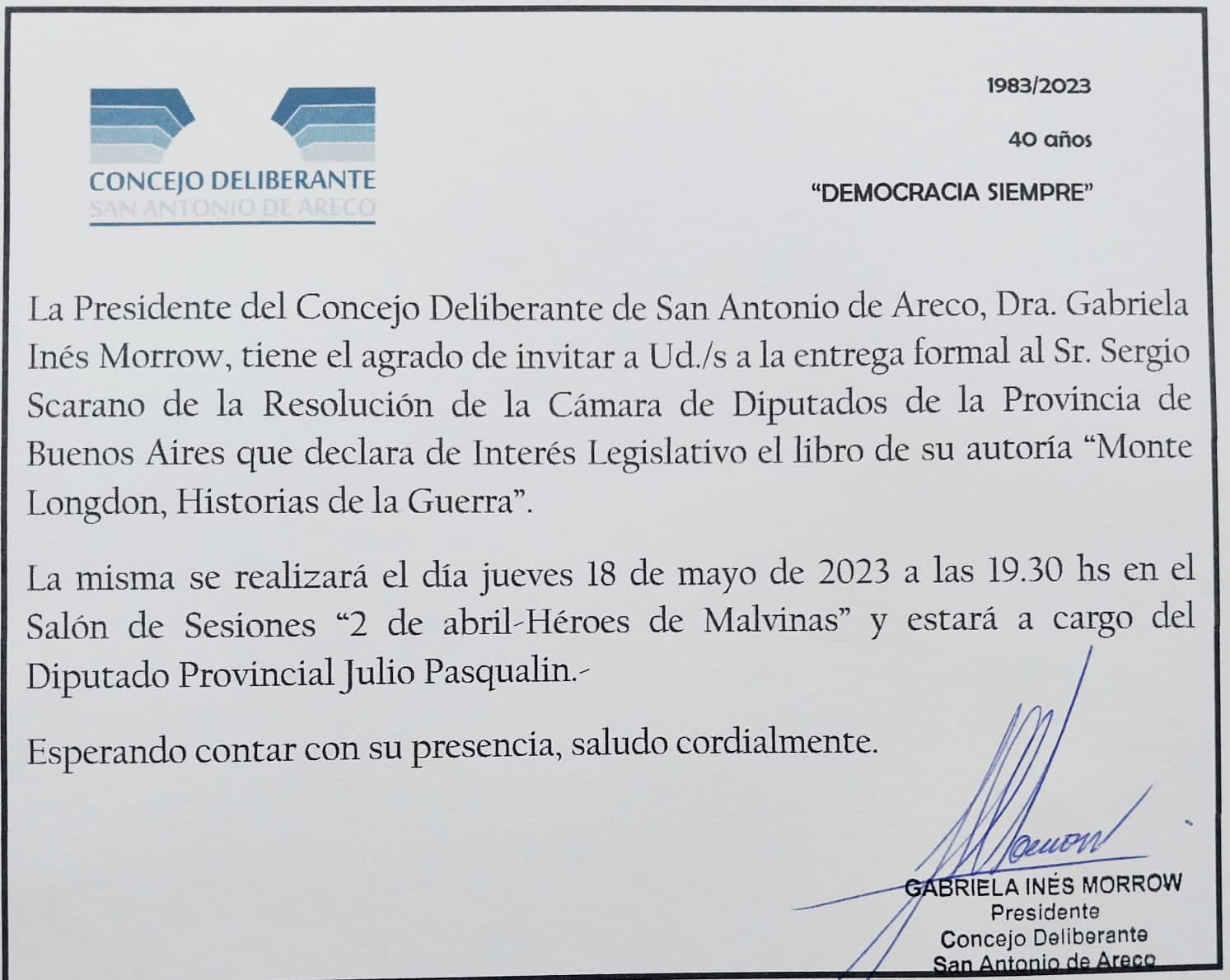 CONCEJO DELIBERANTE
SAN ANTONIO DE ARECO

1983/2023

40 años

"DEMOCRACIA SIEMPRE"

La Presidente del Concejo Deliberante de San Antonio de Areco, Dra. Gabriela Inés Morrow, tiene el agrado de invitar a Ud./s a la entrega formal al Sr. Sergio Scarano de la Resolución de la Cámara de Diputados de la Provincia de Buenos Aires que declara de Interés Legislativo el libro de su autoría "Monte Longdon, Historias de la Guerra".

La misma se realizará el día jueves 18 de mayo de 2023 a las 19.30 hs en el Salón de Sesiones "2 de abril-Héroes de Malvinas" y estará a cargo del Diputado Provincial Julio Pasqualin.-

Esperando contar con su presencia, saludo cordialmente.

Morrow

GABRIELA INÉS MORROW
Presidente
Concejo Deliberante
San Antonio de Areco